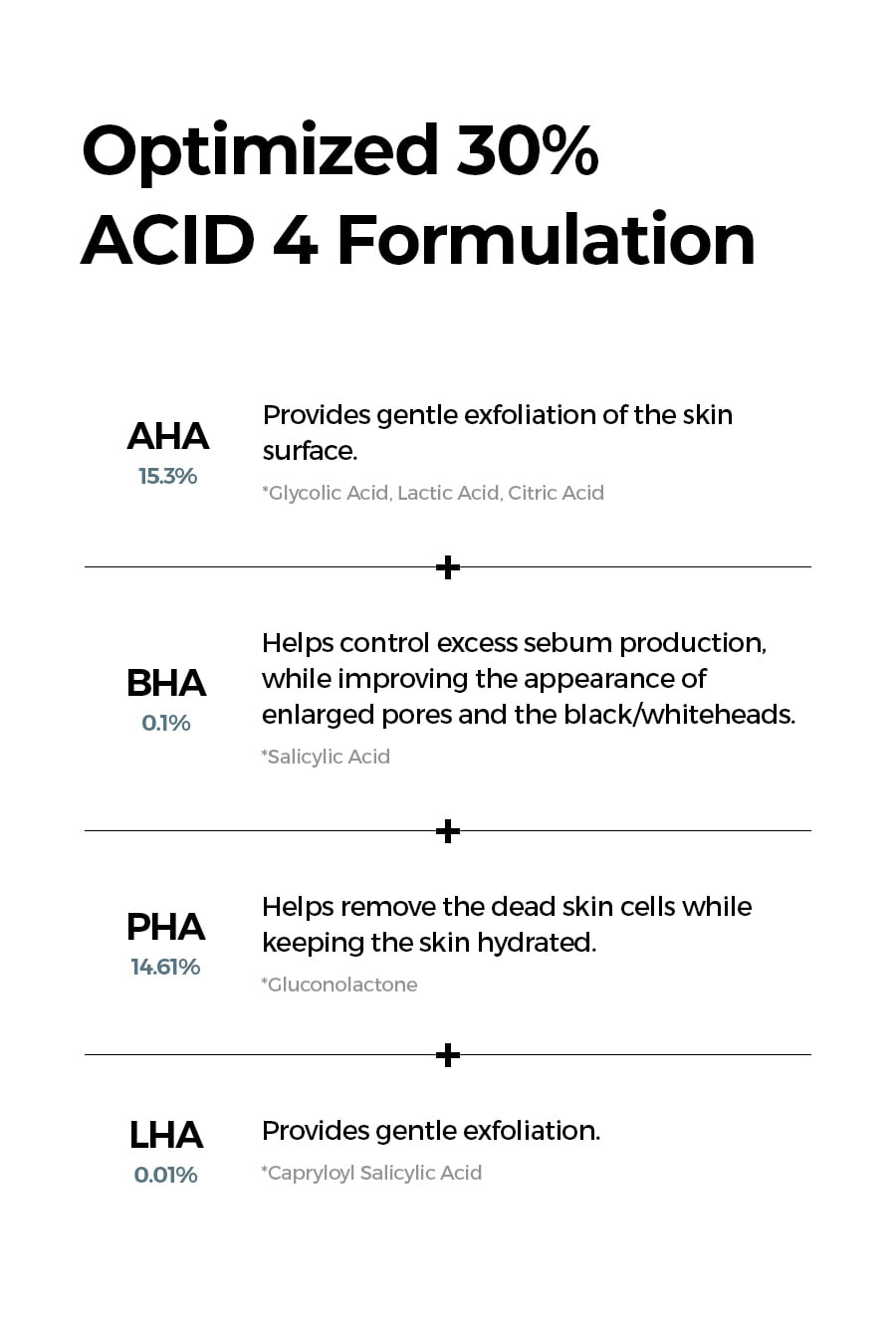 Optimized 30%
ACID 4 Formulation

AHA
15.3%

Provides gentle exfoliation of the skin surface.

*Glycolic Acid, Lactic Acid, Citric Acid

+

BHA
0.1%

Helps control excess sebum production, while improving the appearance of enlarged pores and the black/whiteheads.

*Salicylic Acid

+

PHA
14.61%

Helps remove the dead skin cells while keeping the skin hydrated.

*Gluconolactone

+

LHA
0.01%

Provides gentle exfoliation.

*Capryloyl Salicylic Acid